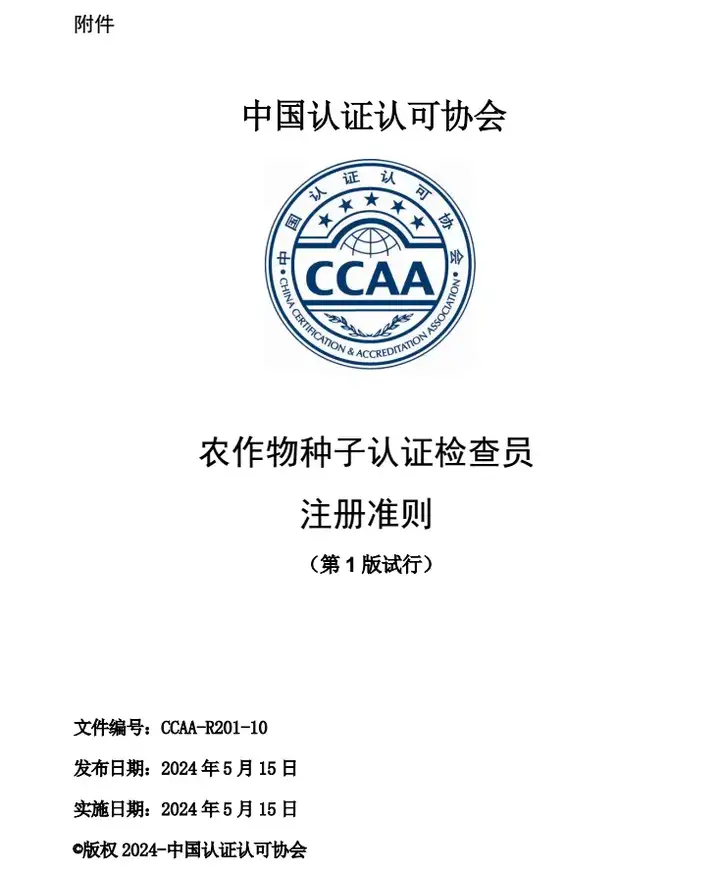 附件

中国认证认可协会

中国认证认可协会
CCAA
CHINA CERTIFICATION & ACCREDITATION ASSOCIATION

农作物种子认证检查员

注册准则

（第 1 版试行）

文件编号：CCAA-R201-10

发布日期：2024 年 5 月 15 日

实施日期：2024 年 5 月 15 日

©版权 2024-中国认证认可协会